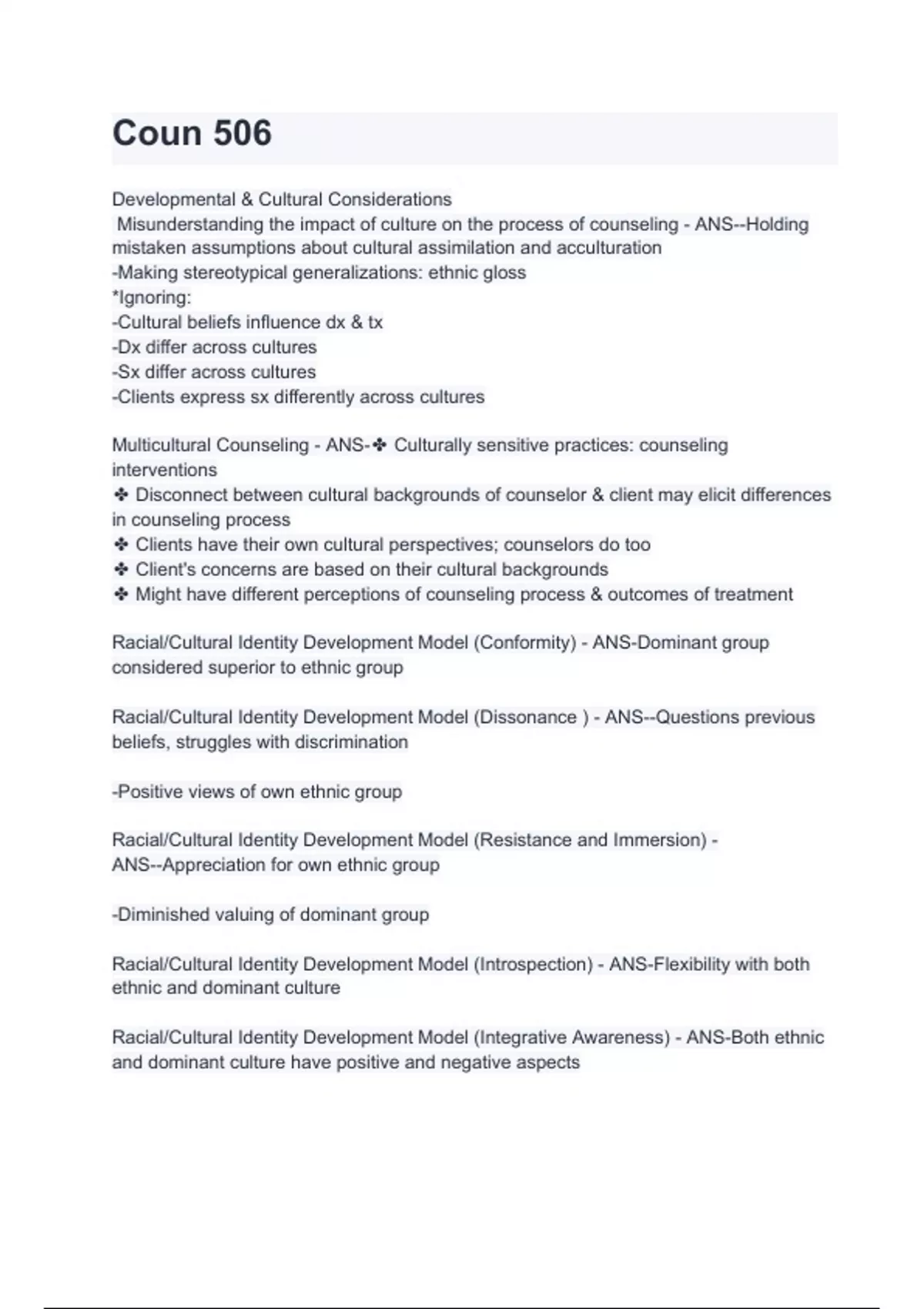 Coun 506

Developmental & Cultural Considerations
Misunderstanding the impact of culture on the process of counseling - ANS--Holding mistaken assumptions about cultural assimilation and acculturation
-Making stereotypical generalizations: ethnic gloss
*Ignoring:
-Cultural beliefs influence dx & tx
-Dx differ across cultures
-Sx differ across cultures
-Clients express sx differently across cultures

Multicultural Counseling - ANS-✤ Culturally sensitive practices: counseling interventions
✤ Disconnect between cultural backgrounds of counselor & client may elicit differences in counseling process
✤ Clients have their own cultural perspectives; counselors do too
✤ Client's concerns are based on their cultural backgrounds
✤ Might have different perceptions of counseling process & outcomes of treatment

Racial/Cultural Identity Development Model (Conformity) - ANS-Dominant group considered superior to ethnic group

Racial/Cultural Identity Development Model (Dissonance ) - ANS--Questions previous beliefs, struggles with discrimination

-Positive views of own ethnic group

Racial/Cultural Identity Development Model (Resistance and Immersion) - ANS--Appreciation for own ethnic group

-Diminished valuing of dominant group

Racial/Cultural Identity Development Model (Introspection) - ANS-Flexibility with both ethnic and dominant culture

Racial/Cultural Identity Development Model (Integrative Awareness) - ANS-Both ethnic and dominant culture have positive and negative aspects